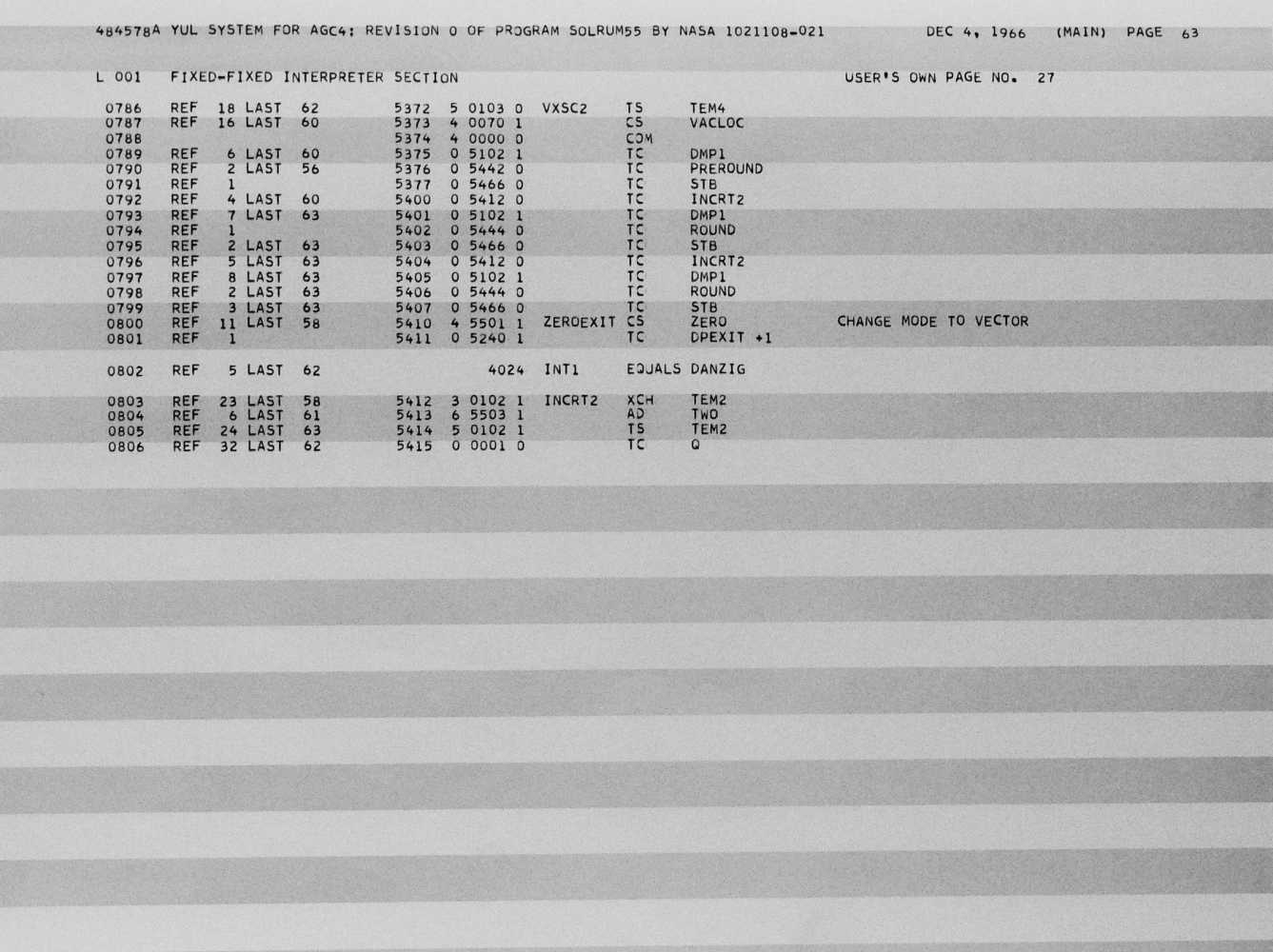 484578A YUL SYSTEM FOR AGC4: REVISION 0 OF PROGRAM SOLRUM55 BY NASA 1021108-021 DEC 4, 1966 (MAIN) PAGE 63

L 001 FIXED-FIXED INTERPRETER SECTION USER'S OWN PAGE NO. 27

0786 REF 18 LAST 62 5372 5 0103 0 VXSC2 TS TEM4
0787 REF 16 LAST 60 5373 4 0070 1 CS VACLOC
0788 5374 4 0000 0 COM
0789 REF 6 LAST 60 5375 0 5102 1 TC DMP1
0790 REF 2 LAST 56 5376 0 5442 0 TC PREROUND
0791 REF 1 5377 0 5466 0 TC STB
0792 REF 4 LAST 60 5400 0 5412 0 TC INCRT2
0793 REF 7 LAST 63 5401 0 5102 1 TC DMP1
0794 REF 1 5402 0 5444 0 TC ROUND
0795 REF 2 LAST 63 5403 0 5466 0 TC STB
0796 REF 5 LAST 63 5404 0 5412 0 TC INCRT2
0797 REF 8 LAST 63 5405 0 5102 1 TC DMP1
0798 REF 2 LAST 63 5406 0 5444 0 TC ROUND
0799 REF 3 LAST 63 5407 0 5466 0 TC STB
0800 REF 11 LAST 58 5410 4 5501 1 ZEROEXIT CS ZERO CHANGE MODE TO VECTOR
0801 REF 1 5411 0 5240 1 TC DPEXIT +1

0802 REF 5 LAST 62 4024 INT1 EQUALS DANZIG

0803 REF 23 LAST 58 5412 3 0102 1 INCRT2 XCH TEM2
0804 REF 6 LAST 61 5413 6 5503 1 AD TWO
0805 REF 24 LAST 63 5414 5 0102 1 TS TEM2
0806 REF 32 LAST 62 5415 0 0001 0 TC Q